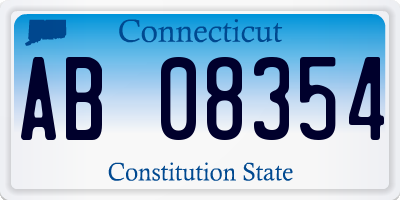 Connecticut

AB 08354

Constitution State